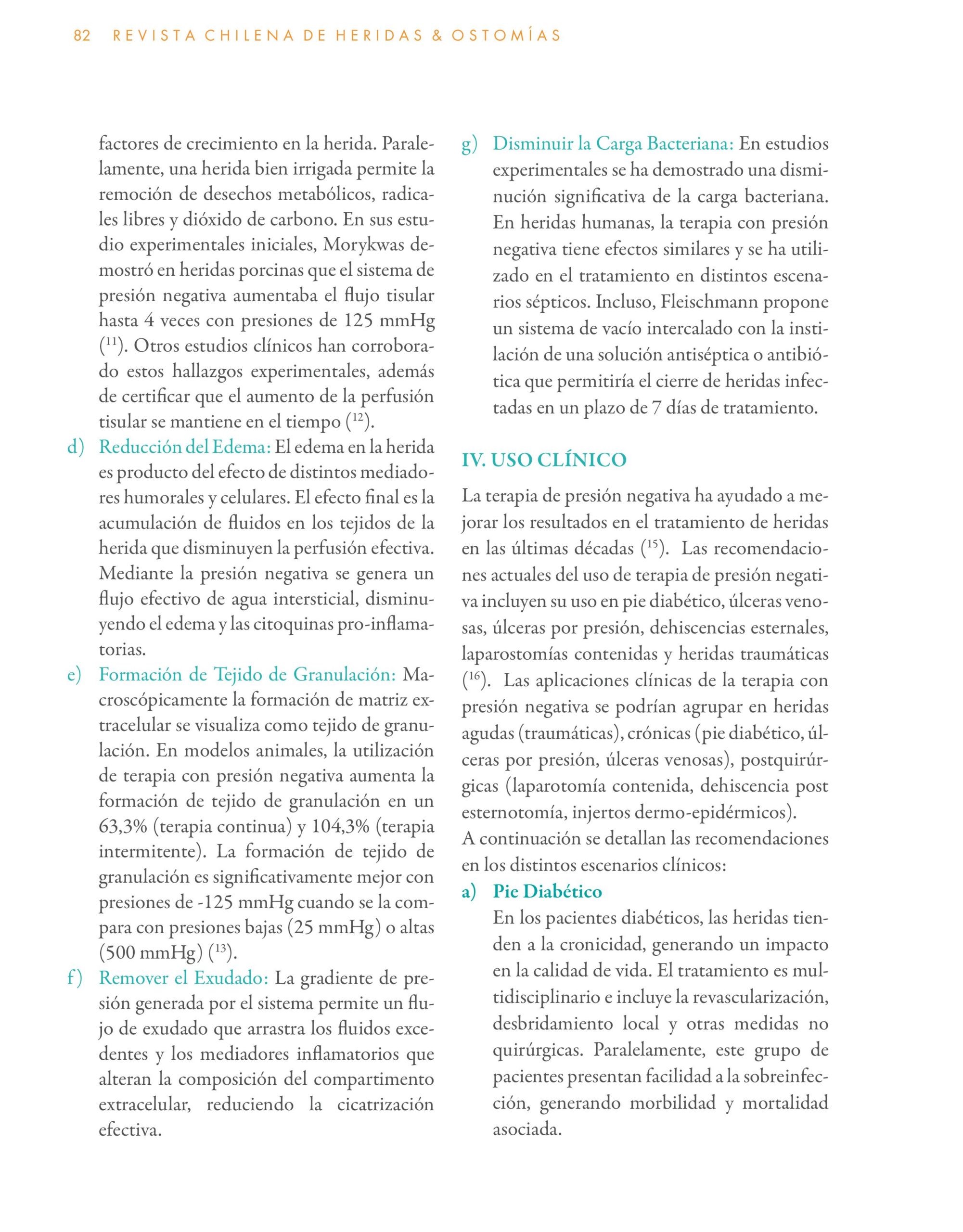 82 REVISTA CHILENA DE HERIDAS & OSTOMÍAS

factores de crecimiento en la herida. Paralelamente, una herida bien irrigada permite la remoción de desechos metabólicos, radicales libres y dióxido de carbono. En sus estudio experimentales iniciales, Morykwas demostró en heridas porcinas que el sistema de presión negativa aumentaba el flujo tisular hasta 4 veces con presiones de 125 mmHg ($^{11}$). Otros estudios clínicos han corroborado estos hallazgos experimentales, además de certificar que el aumento de la perfusión tisular se mantiene en el tiempo ($^{12}$).

d) Reducción del Edema: El edema en la herida es producto del efecto de distintos mediadores humorales y celulares. El efecto final es la acumulación de fluidos en los tejidos de la herida que disminuyen la perfusión efectiva. Mediante la presión negativa se genera un flujo efectivo de agua intersticial, disminuyendo el edema y las citoquinas pro-inflamatorias.

e) Formación de Tejido de Granulación: Macroscópicamente la formación de matriz extracelular se visualiza como tejido de granulación. En modelos animales, la utilización de terapia con presión negativa aumenta la formación de tejido de granulación en un 63,3% (terapia continua) y 104,3% (terapia intermitente). La formación de tejido de granulación es significativamente mejor con presiones de -125 mmHg cuando se la compara con presiones bajas (25 mmHg) o altas (500 mmHg) ($^{13}$).

f) Remover el Exudado: La gradiente de presión generada por el sistema permite un flujo de exudado que arrastra los fluidos excedentes y los mediadores inflamatorios que alteran la composición del compartimento extracelular, reduciendo la cicatrización efectiva.

g) Disminuir la Carga Bacteriana: En estudios experimentales se ha demostrado una disminución significativa de la carga bacteriana. En heridas humanas, la terapia con presión negativa tiene efectos similares y se ha utilizado en el tratamiento en distintos escenarios sépticos. Incluso, Fleischmann propone un sistema de vacío intercalado con la instilación de una solución antiséptica o antibiótica que permitiría el cierre de heridas infectadas en un plazo de 7 días de tratamiento.

IV. USO CLÍNICO

La terapia de presión negativa ha ayudado a mejorar los resultados en el tratamiento de heridas en las últimas décadas ($^{15}$). Las recomendaciones actuales del uso de terapia de presión negativa incluyen su uso en pie diabético, úlceras venosas, úlceras por presión, dehiscencias esternales, laparostomías contenidas y heridas traumáticas ($^{16}$). Las aplicaciones clínicas de la terapia con presión negativa se podrían agrupar en heridas agudas (traumáticas), crónicas (pie diabético, úlceras por presión, úlceras venosas), postquirúrgicas (laparotomía contenida, dehiscencia post esternotomía, injertos dermo-epidérmicos).
A continuación se detallan las recomendaciones en los distintos escenarios clínicos:

a) Pie Diabético
En los pacientes diabéticos, las heridas tienden a la cronicidad, generando un impacto en la calidad de vida. El tratamiento es multidisciplinario e incluye la revascularización, desbridamiento local y otras medidas no quirúrgicas. Paralelamente, este grupo de pacientes presentan facilidad a la sobreinfección, generando morbilidad y mortalidad asociada.